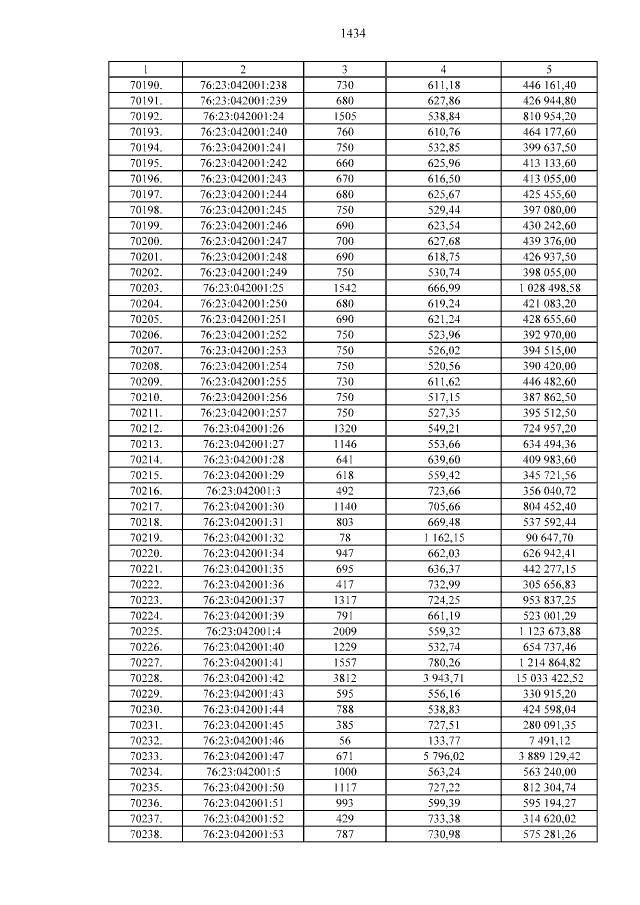 1434

| 1 | 2 | 3 | 4 | 5 |
|---|---|---|---|---|
| 70190. | 76:23:042001:238 | 730 | 611,18 | 446 161,40 |
| 70191. | 76:23:042001:239 | 680 | 627,86 | 426 944,80 |
| 70192. | 76:23:042001:24 | 1505 | 538,84 | 810 954,20 |
| 70193. | 76:23:042001:240 | 760 | 610,76 | 464 177,60 |
| 70194. | 76:23:042001:241 | 750 | 532,85 | 399 637,50 |
| 70195. | 76:23:042001:242 | 660 | 625,96 | 413 133,60 |
| 70196. | 76:23:042001:243 | 670 | 616,50 | 413 055,00 |
| 70197. | 76:23:042001:244 | 680 | 625,67 | 425 455,60 |
| 70198. | 76:23:042001:245 | 750 | 529,44 | 397 080,00 |
| 70199. | 76:23:042001:246 | 690 | 623,54 | 430 242,60 |
| 70200. | 76:23:042001:247 | 700 | 627,68 | 439 376,00 |
| 70201. | 76:23:042001:248 | 690 | 618,75 | 426 937,50 |
| 70202. | 76:23:042001:249 | 750 | 530,74 | 398 055,00 |
| 70203. | 76:23:042001:25 | 1542 | 666,99 | 1 028 498,58 |
| 70204. | 76:23:042001:250 | 680 | 619,24 | 421 083,20 |
| 70205. | 76:23:042001:251 | 690 | 621,24 | 428 655,60 |
| 70206. | 76:23:042001:252 | 750 | 523,96 | 392 970,00 |
| 70207. | 76:23:042001:253 | 750 | 526,02 | 394 515,00 |
| 70208. | 76:23:042001:254 | 750 | 520,56 | 390 420,00 |
| 70209. | 76:23:042001:255 | 730 | 611,62 | 446 482,60 |
| 70210. | 76:23:042001:256 | 750 | 517,15 | 387 862,50 |
| 70211. | 76:23:042001:257 | 750 | 527,35 | 395 512,50 |
| 70212. | 76:23:042001:26 | 1320 | 549,21 | 724 957,20 |
| 70213. | 76:23:042001:27 | 1146 | 553,66 | 634 494,36 |
| 70214. | 76:23:042001:28 | 641 | 639,60 | 409 983,60 |
| 70215. | 76:23:042001:29 | 618 | 559,42 | 345 721,56 |
| 70216. | 76:23:042001:3 | 492 | 723,66 | 356 040,72 |
| 70217. | 76:23:042001:30 | 1140 | 705,66 | 804 452,40 |
| 70218. | 76:23:042001:31 | 803 | 669,48 | 537 592,44 |
| 70219. | 76:23:042001:32 | 78 | 1 162,15 | 90 647,70 |
| 70220. | 76:23:042001:34 | 947 | 662,03 | 626 942,41 |
| 70221. | 76:23:042001:35 | 695 | 636,37 | 442 277,15 |
| 70222. | 76:23:042001:36 | 417 | 732,99 | 305 656,83 |
| 70223. | 76:23:042001:37 | 1317 | 724,25 | 953 837,25 |
| 70224. | 76:23:042001:39 | 791 | 661,19 | 523 001,29 |
| 70225. | 76:23:042001:4 | 2009 | 559,32 | 1 123 673,88 |
| 70226. | 76:23:042001:40 | 1229 | 532,74 | 654 737,46 |
| 70227. | 76:23:042001:41 | 1557 | 780,26 | 1 214 864,82 |
| 70228. | 76:23:042001:42 | 3812 | 3 943,71 | 15 033 422,52 |
| 70229. | 76:23:042001:43 | 595 | 556,16 | 330 915,20 |
| 70230. | 76:23:042001:44 | 788 | 538,83 | 424 598,04 |
| 70231. | 76:23:042001:45 | 385 | 727,51 | 280 091,35 |
| 70232. | 76:23:042001:46 | 56 | 133,77 | 7 491,12 |
| 70233. | 76:23:042001:47 | 671 | 5 796,02 | 3 889 129,42 |
| 70234. | 76:23:042001:5 | 1000 | 563,24 | 563 240,00 |
| 70235. | 76:23:042001:50 | 1117 | 727,22 | 812 304,74 |
| 70236. | 76:23:042001:51 | 993 | 599,39 | 595 194,27 |
| 70237. | 76:23:042001:52 | 429 | 733,38 | 314 620,02 |
| 70238. | 76:23:042001:53 | 787 | 730,98 | 575 281,26 |